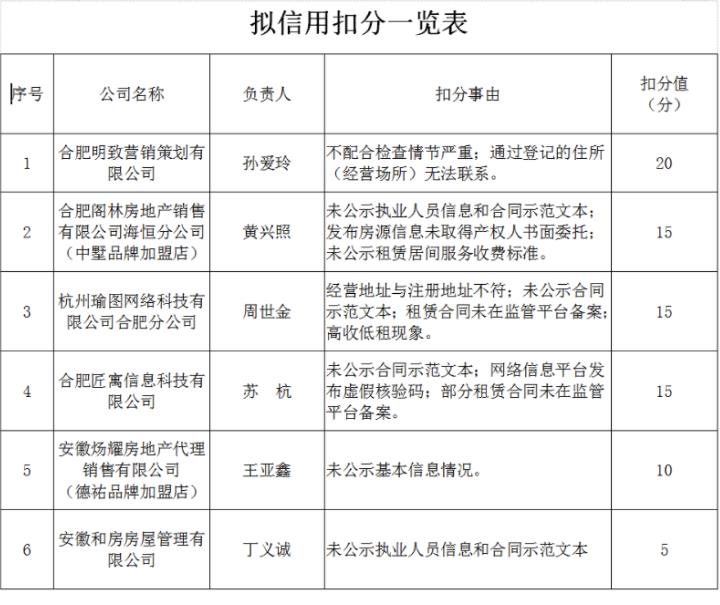 拟信用扣分一览表

| 序号 | 公司名称 | 负责人 | 扣分事由 | 扣分值（分） |
|---|---|---|---|---|
| 1 | 合肥明致营销策划有限公司 | 孙爱玲 | 不配合检查情节严重；通过登记的住所（经营场所）无法联系。 | 20 |
| 2 | 合肥阁林房地产销售有限公司海恒分公司（中墅品牌加盟店） | 黄兴照 | 未公示执业人员信息和合同示范文本；发布房源信息未取得产权人书面委托；未公示租赁居间服务收费标准。 | 15 |
| 3 | 杭州瑜图网络科技有限公司合肥分公司 | 周世金 | 经营地址与注册地址不符；未公示合同示范文本；租赁合同未在监管平台备案；高收低租现象。 | 15 |
| 4 | 合肥匠寓信息科技有限公司 | 苏　杭 | 未公示合同示范文本；网络信息平台发布虚假核验码；部分租赁合同未在监管平台备案。 | 15 |
| 5 | 安徽炀耀房地产代理销售有限公司（德祐品牌加盟店） | 王亚鑫 | 未公示基本信息情况。 | 10 |
| 6 | 安徽和房房屋管理有限公司 | 丁义诚 | 未公示执业人员信息和合同示范文本 | 5 |